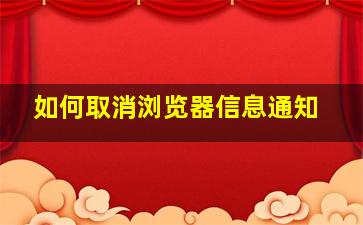 如何取消浏览器信息通知